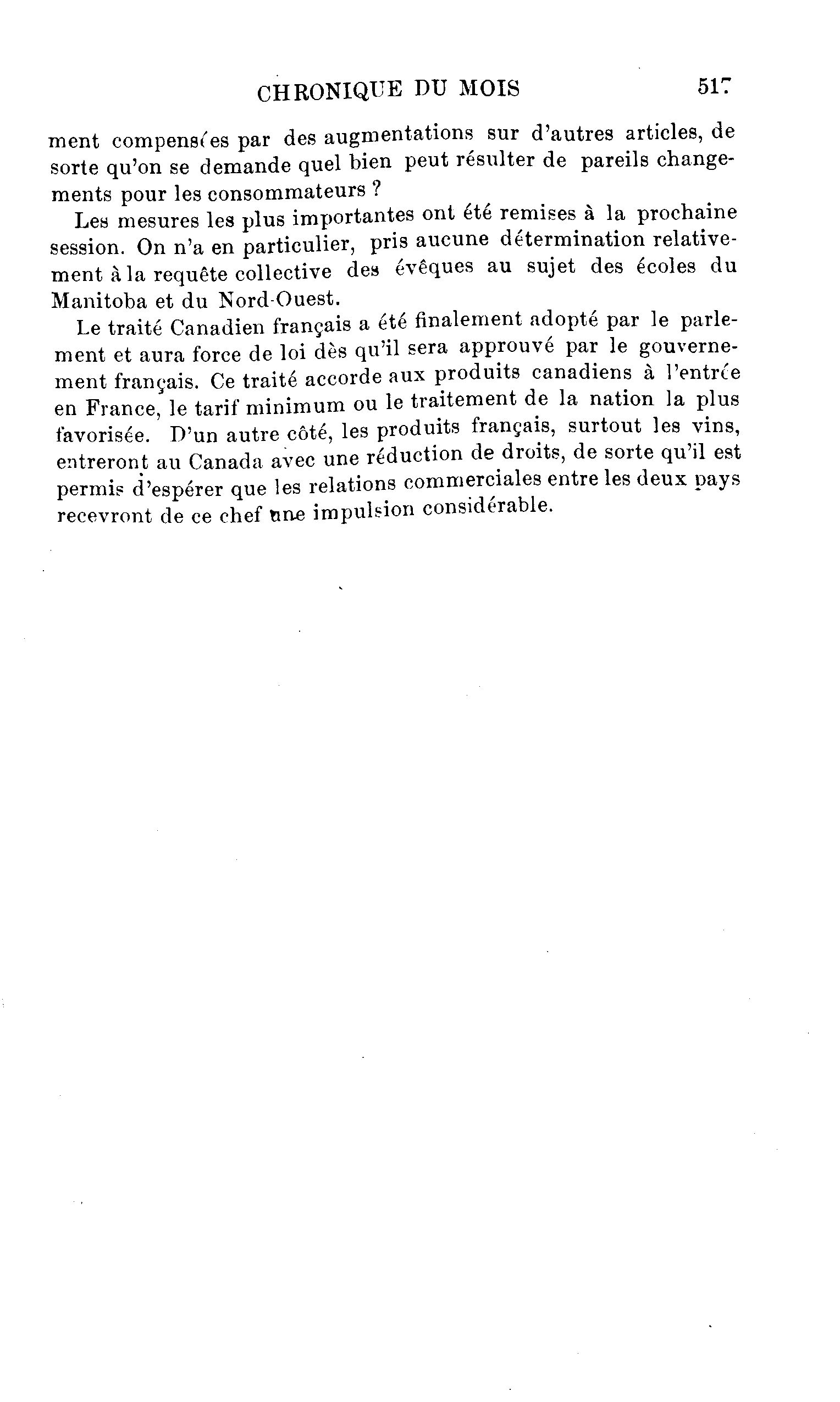 CHRONIQUE DU MOIS 517

ment compensées par des augmentations sur d'autres articles, de sorte qu'on se demande quel bien peut résulter de pareils changements pour les consommateurs ?

Les mesures les plus importantes ont été remises à la prochaine session. On n'a en particulier, pris aucune détermination relativement à la requête collective des évêques au sujet des écoles du Manitoba et du Nord-Ouest.

Le traité Canadien français a été finalement adopté par le parlement et aura force de loi dès qu'il sera approuvé par le gouvernement français. Ce traité accorde aux produits canadiens à l'entrée en France, le tarif minimum ou le traitement de la nation la plus favorisée. D'un autre côté, les produits français, surtout les vins, entreront au Canada avec une réduction de droits, de sorte qu'il est permis d'espérer que les relations commerciales entre les deux pays recevront de ce chef une impulsion considérable.